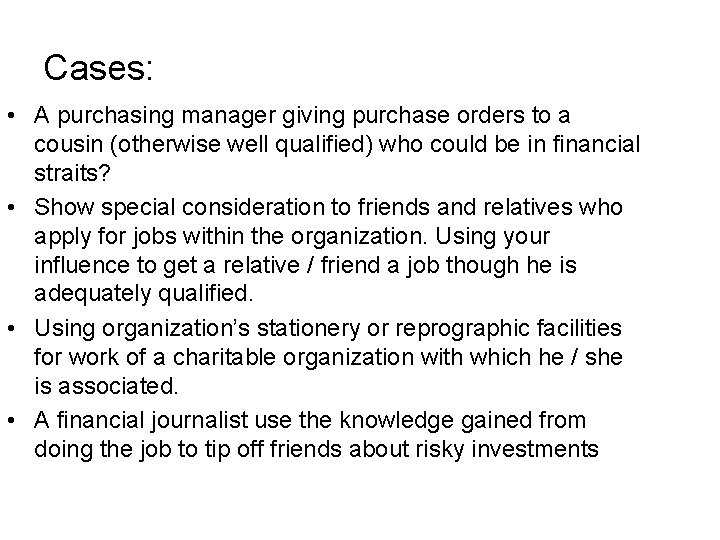 Cases:

• A purchasing manager giving purchase orders to a cousin (otherwise well qualified) who could be in financial straits?

• Show special consideration to friends and relatives who apply for jobs within the organization. Using your influence to get a relative / friend a job though he is adequately qualified.

• Using organization's stationery or reprographic facilities for work of a charitable organization with which he / she is associated.

• A financial journalist use the knowledge gained from doing the job to tip off friends about risky investments